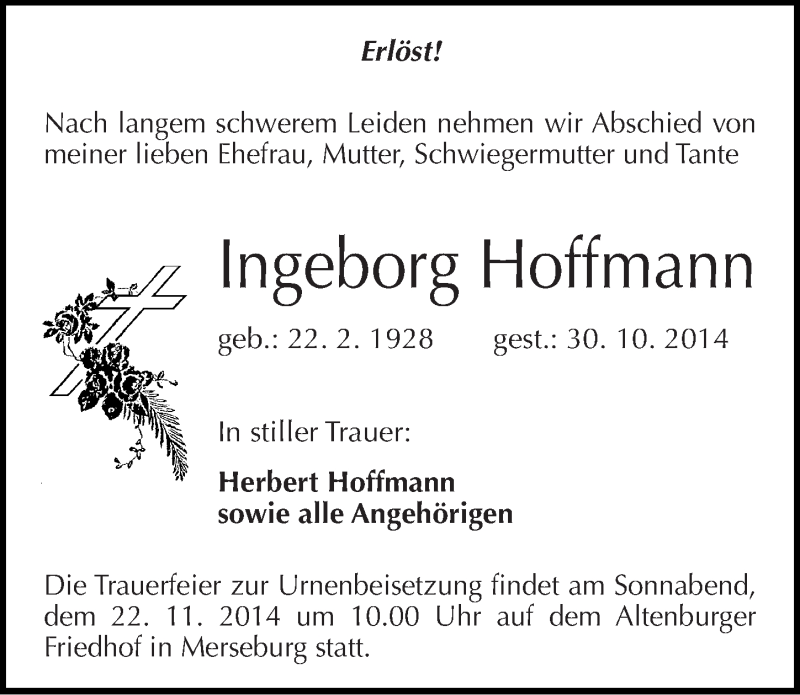 Erlöst!

Nach langem schwerem Leiden nehmen wir Abschied von meiner lieben Ehefrau, Mutter, Schwiegermutter und Tante

Ingeborg Hoffmann

geb.: 22. 2. 1928 gest.: 30. 10. 2014

In stiller Trauer:

Herbert Hoffmann
sowie alle Angehörigen

Die Trauerfeier zur Urnenbeisetzung findet am Sonnabend, dem 22. 11. 2014 um 10.00 Uhr auf dem Altenburger Friedhof in Merseburg statt.